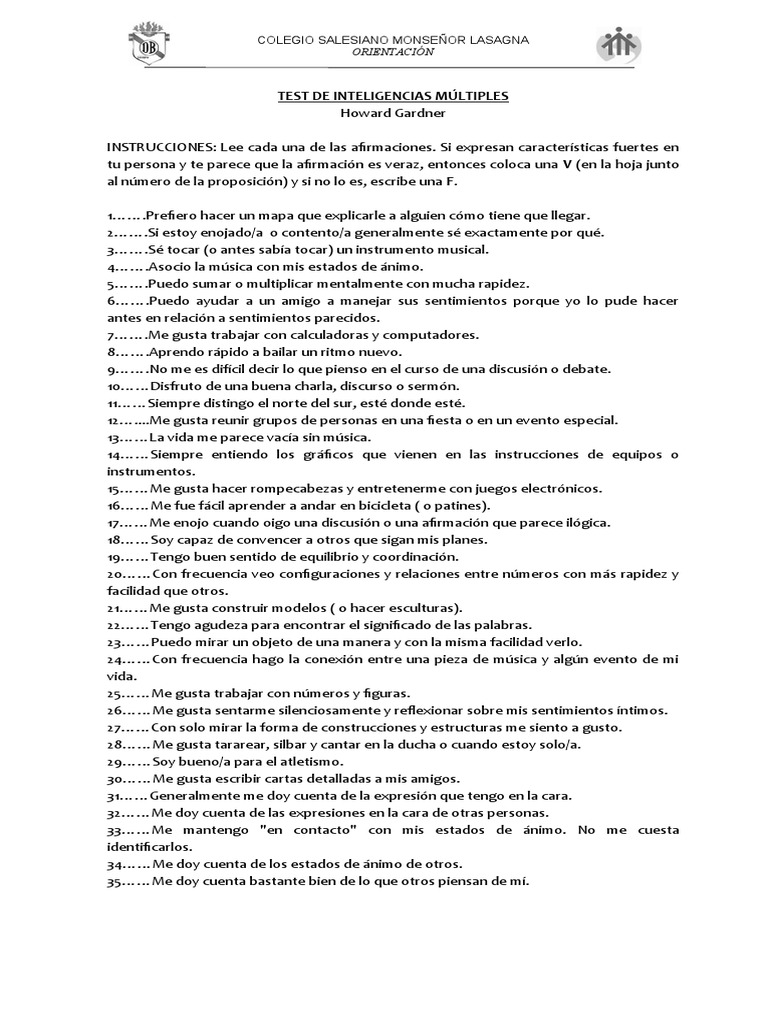 DB

COLEGIO SALESIANO MONSEÑOR LASAGNA
ORIENTACIÓN

TEST DE INTELIGENCIAS MÚLTIPLES
Howard Gardner

INSTRUCCIONES: Lee cada una de las afirmaciones. Si expresan características fuertes en tu persona y te parece que la afirmación es veraz, entonces coloca una V (en la hoja junto al número de la proposición) y si no lo es, escribe una F.

1…….Prefiero hacer un mapa que explicarle a alguien cómo tiene que llegar.
2…….Si estoy enojado/a o contento/a generalmente sé exactamente por qué.
3…….Sé tocar (o antes sabía tocar) un instrumento musical.
4…….Asocio la música con mis estados de ánimo.
5…….Puedo sumar o multiplicar mentalmente con mucha rapidez.
6…….Puedo ayudar a un amigo a manejar sus sentimientos porque yo lo pude hacer antes en relación a sentimientos parecidos.
7…….Me gusta trabajar con calculadoras y computadores.
8…….Aprendo rápido a bailar un ritmo nuevo.
9…….No me es difícil decir lo que pienso en el curso de una discusión o debate.
10……Disfruto de una buena charla, discurso o sermón.
11……Siempre distingo el norte del sur, esté donde esté.
12……Me gusta reunir grupos de personas en una fiesta o en un evento especial.
13……La vida me parece vacía sin música.
14……Siempre entiendo los gráficos que vienen en las instrucciones de equipos o instrumentos.
15……Me gusta hacer rompecabezas y entretenerme con juegos electrónicos.
16……Me fue fácil aprender a andar en bicicleta ( o patines).
17……Me enojo cuando oigo una discusión o una afirmación que parece ilógica.
18……Soy capaz de convencer a otros que sigan mis planes.
19……Tengo buen sentido de equilibrio y coordinación.
20……Con frecuencia veo configuraciones y relaciones entre números con más rapidez y facilidad que otros.
21……Me gusta construir modelos ( o hacer esculturas).
22……Tengo agudeza para encontrar el significado de las palabras.
23……Puedo mirar un objeto de una manera y con la misma facilidad verlo.
24……Con frecuencia hago la conexión entre una pieza de música y algún evento de mi vida.
25……Me gusta trabajar con números y figuras.
26……Me gusta sentarme silenciosamente y reflexionar sobre mis sentimientos íntimos.
27……Con solo mirar la forma de construcciones y estructuras me siento a gusto.
28……Me gusta tararear, silbar y cantar en la ducha o cuando estoy solo/a.
29……Soy bueno/a para el atletismo.
30……Me gusta escribir cartas detalladas a mis amigos.
31……Generalmente me doy cuenta de la expresión que tengo en la cara.
32……Me doy cuenta de las expresiones en la cara de otras personas.
33……Me mantengo "en contacto" con mis estados de ánimo. No me cuesta identificarlos.
34……Me doy cuenta de los estados de ánimo de otros.
35……Me doy cuenta bastante bien de lo que otros piensan de mí.